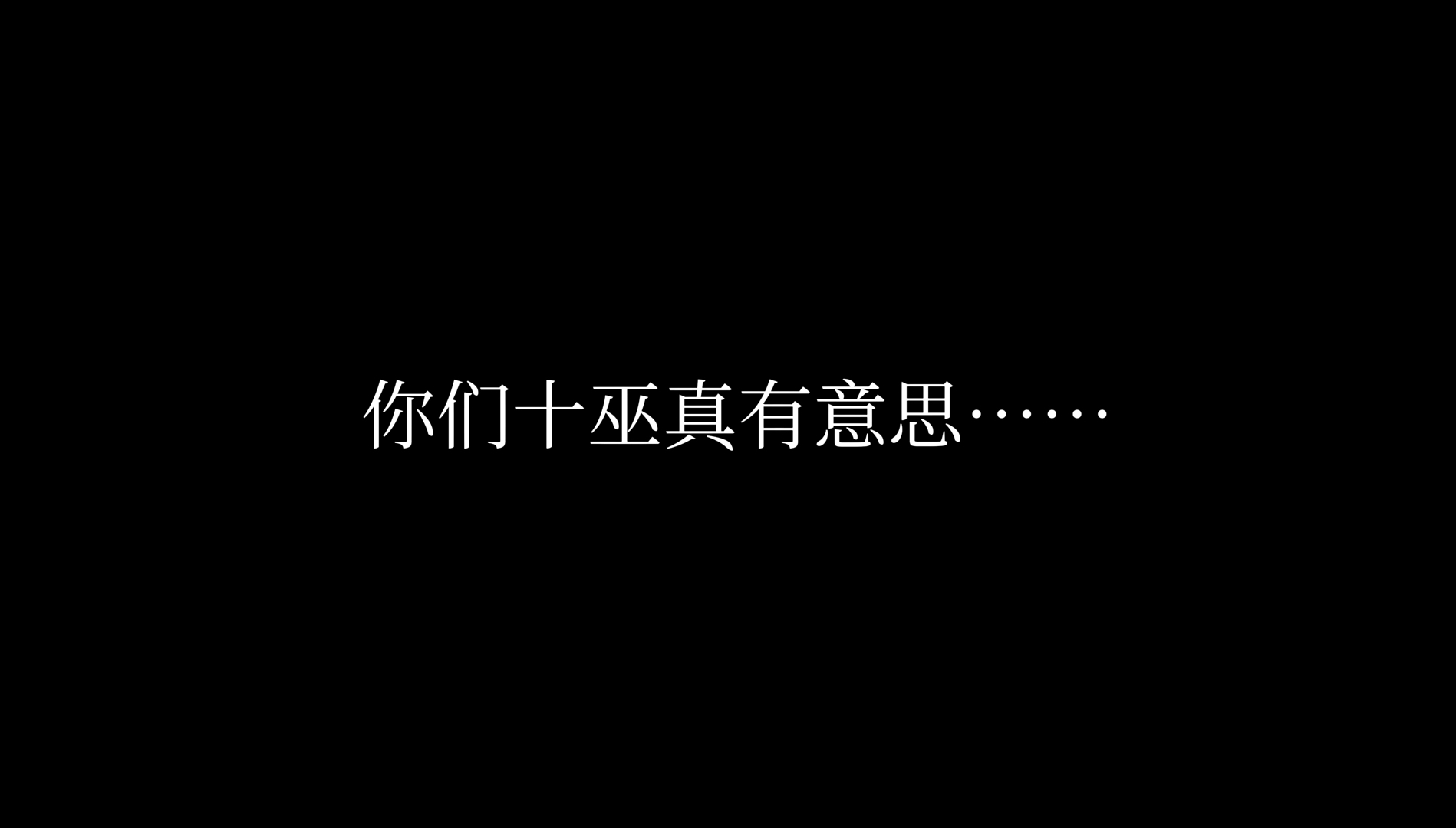 你们十巫真有意思……